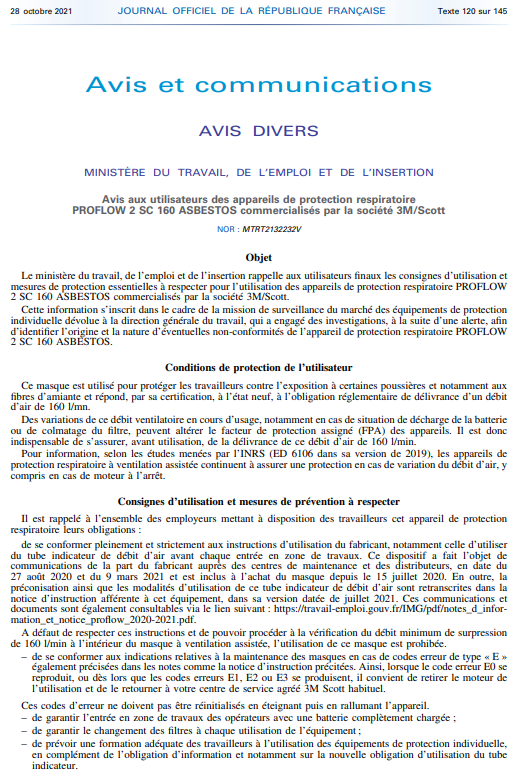 28 octobre 2021 JOURNAL OFFICIEL DE LA RÉPUBLIQUE FRANÇAISE Texte 120 sur 145

Avis et communications

AVIS DIVERS

MINISTÈRE DU TRAVAIL, DE L'EMPLOI ET DE L'INSERTION

Avis aux utilisateurs des appareils de protection respiratoire PROFLOW 2 SC 160 ASBESTOS commercialisés par la société 3M/Scott

NOR : MTRT2132232V

Objet

Le ministère du travail, de l'emploi et de l'insertion rappelle aux utilisateurs finaux les consignes d'utilisation et mesures de protection essentielles à respecter pour l'utilisation des appareils de protection respiratoire PROFLOW 2 SC 160 ASBESTOS commercialisés par la société 3M/Scott.

Cette information s'inscrit dans le cadre de la mission de surveillance du marché des équipements de protection individuelle dévolue à la direction générale du travail, qui a engagé des investigations, à la suite d'une alerte, afin d'identifier l'origine et la nature d'éventuelles non-conformités de l'appareil de protection respiratoire PROFLOW 2 SC 160 ASBESTOS.

Conditions de protection de l'utilisateur

Ce masque est utilisé pour protéger les travailleurs contre l'exposition à certaines poussières et notamment aux fibres d'amiante et répond, par sa certification, à l'état neuf, à l'obligation réglementaire de délivrance d'un débit d'air de 160 l/mn.

Des variations de ce débit ventilatoire en cours d'usage, notamment en cas de situation de décharge de la batterie ou de colmatage du filtre, peuvent altérer le facteur de protection assigné (FPA) des appareils. Il est donc indispensable de s'assurer, avant utilisation, de la délivrance de ce débit d'air de 160 l/min.

Pour information, selon les études menées par l'INRS (ED 6106 dans sa version de 2019), les appareils de protection respiratoire à ventilation assistée continuent à assurer une protection en cas de variation du débit d'air, y compris en cas de moteur à l'arrêt.

Consignes d'utilisation et mesures de prévention à respecter

Il est rappelé à l'ensemble des employeurs mettant à disposition des travailleurs cet appareil de protection respiratoire leurs obligations :

de se conformer pleinement et strictement aux instructions d'utilisation du fabricant, notamment celle d'utiliser du tube indicateur de débit d'air avant chaque entrée en zone de travaux. Ce dispositif a fait l'objet de communications de la part du fabricant auprès des centres de maintenance et des distributeurs, en date du 27 août 2020 et du 9 mars 2021 et est inclus à l'achat du masque depuis le 15 juillet 2020. En outre, la préconisation ainsi que les modalités d'utilisation de ce tube indicateur de débit d'air sont retranscrites dans la notice d'instruction afférente à cet équipement, dans sa version datée de juillet 2021. Ces communications et documents sont également consultables via le lien suivant : https://travail-emploi.gouv.fr/IMG/pdf/notes_d_information_et_notice_proflow_2020-2021.pdf.

A défaut de respecter ces instructions et de pouvoir procéder à la vérification du débit minimum de surpression de 160 l/min à l'intérieur du masque à ventilation assistée, l'utilisation de ce masque est prohibée.

– de se conformer aux indications relatives à la maintenance des masques en cas de codes erreur de type « E » également précisées dans les notes comme la notice d'instruction précitées. Ainsi, lorsque le code erreur E0 se reproduit, ou dès lors que les codes erreurs E1, E2 ou E3 se produisent, il convient de retirer le moteur de l'utilisation et de le retourner à votre centre de service agréé 3M Scott habituel.

Ces codes d'erreur ne doivent pas être réinitialisés en éteignant puis en rallumant l'appareil.
– de garantir l'entrée en zone de travaux des opérateurs avec une batterie complètement chargée ;
– de garantir le changement des filtres à chaque utilisation de l'équipement ;
– de prévoir une formation adéquate des travailleurs à l'utilisation des équipements de protection individuelle, en complément de l'obligation d'information et notamment sur la nouvelle obligation d'utilisation du tube indicateur.